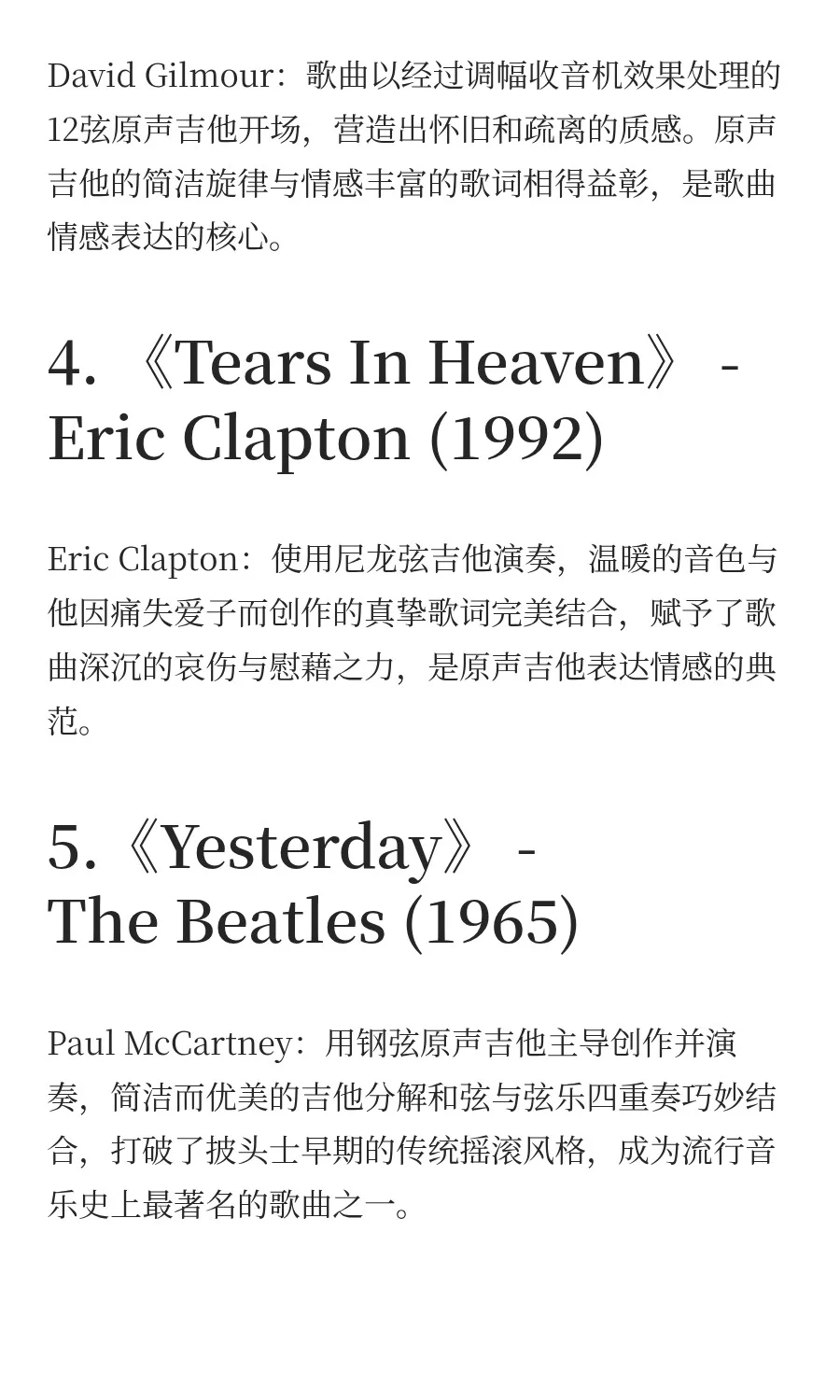 David Gilmour：歌曲以经过调幅收音机效果处理的12弦原声吉他开场，营造出怀旧和疏离的质感。原声吉他的简洁旋律与情感丰富的歌词相得益彰，是歌曲情感表达的核心。

4. 《Tears In Heaven》 - Eric Clapton (1992)

Eric Clapton：使用尼龙弦吉他演奏，温暖的音色与他因痛失爱子而创作的真挚歌词完美结合，赋予了歌曲深沉的哀伤与慰藉之力，是原声吉他表达情感的典范。

5.《Yesterday》 - The Beatles (1965)

Paul McCartney：用钢弦原声吉他主导创作并演奏，简洁而优美的吉他分解和弦与弦乐四重奏巧妙结合，打破了披头士早期的传统摇滚风格，成为流行音乐史上最著名的歌曲之一。